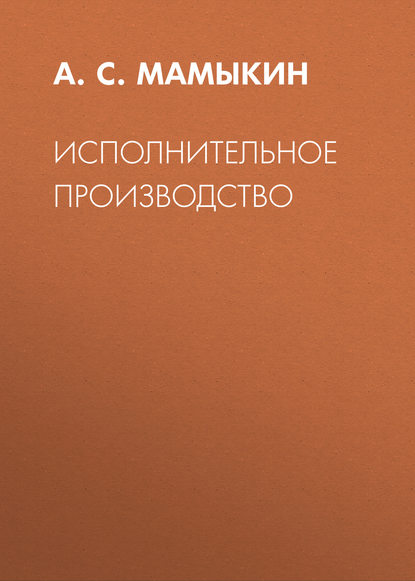 А. С. МАМЫКИН

ИСПОЛНИТЕЛЬНОЕ ПРОИЗВОДСТВО